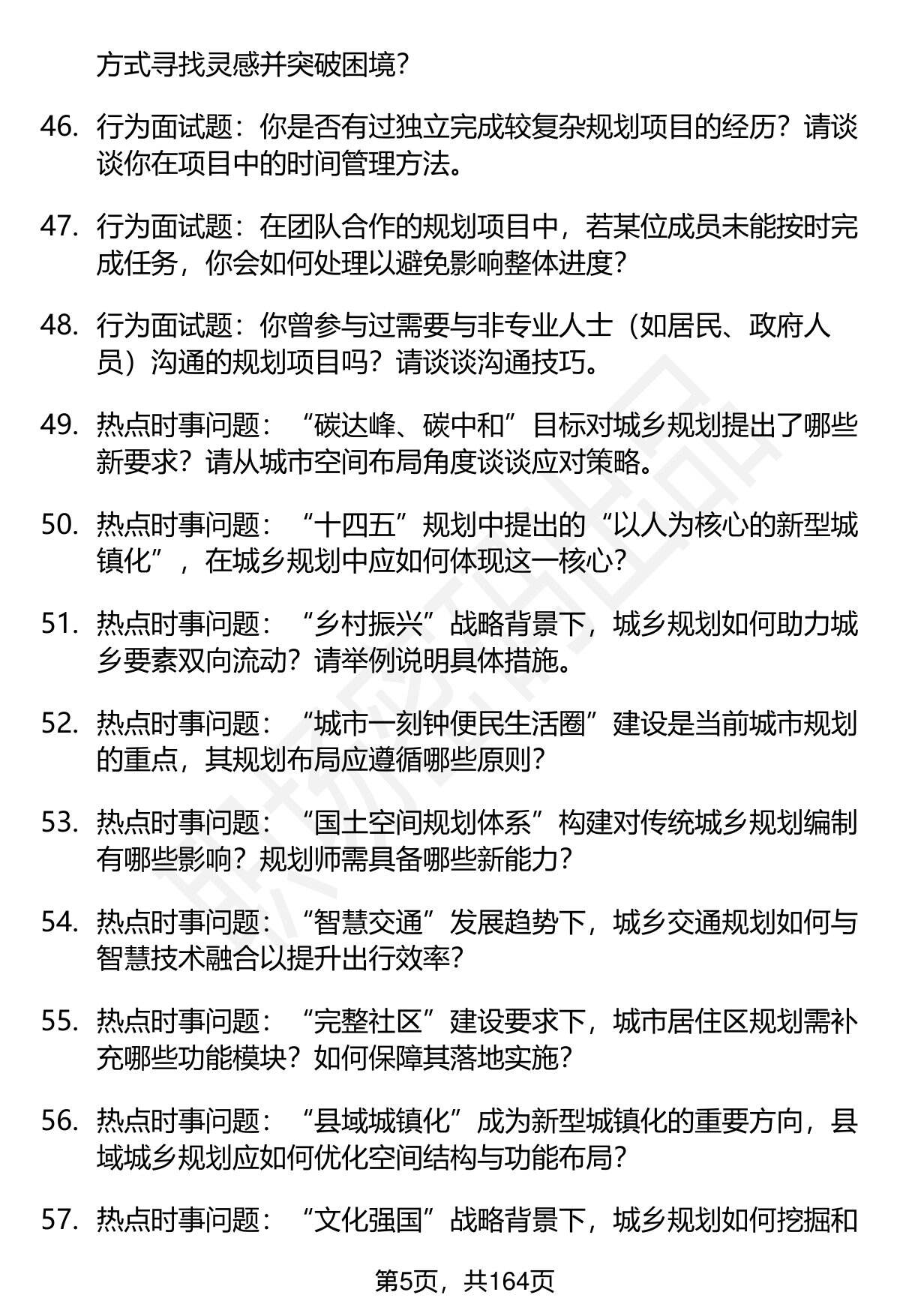 方式寻找灵感并突破困境？

46. 行为面试题：你是否有过独立完成较复杂规划项目的经历？请谈谈你在项目中的时间管理方法。

47. 行为面试题：在团队合作的规划项目中，若某位成员未能按时完成任务，你会如何处理以避免影响整体进度？

48. 行为面试题：你曾参与过需要与非专业人士（如居民、政府人员）沟通的规划项目吗？请谈谈沟通技巧。

49. 热点时事问题：“碳达峰、碳中和”目标对城乡规划提出了哪些新要求？请从城市空间布局角度谈谈应对策略。

50. 热点时事问题：“十四五”规划中提出的“以人为核心的新型城镇化”，在城乡规划中应如何体现这一核心？

51. 热点时事问题：“乡村振兴”战略背景下，城乡规划如何助力城乡要素双向流动？请举例说明具体措施。

52. 热点时事问题：“城市一刻钟便民生活圈”建设是当前城市规划的重点，其规划布局应遵循哪些原则？

53. 热点时事问题：“国土空间规划体系”构建对传统城乡规划编制有哪些影响？规划师需具备哪些新能力？

54. 热点时事问题：“智慧交通”发展趋势下，城乡交通规划如何与智慧技术融合以提升出行效率？

55. 热点时事问题：“完整社区”建设要求下，城市居住区规划需补充哪些功能模块？如何保障其落地实施？

56. 热点时事问题：“县域城镇化”成为新型城镇化的重要方向，县域城乡规划应如何优化空间结构与功能布局？

57. 热点时事问题：“文化强国”战略背景下，城乡规划如何挖掘和

第5页，共164页